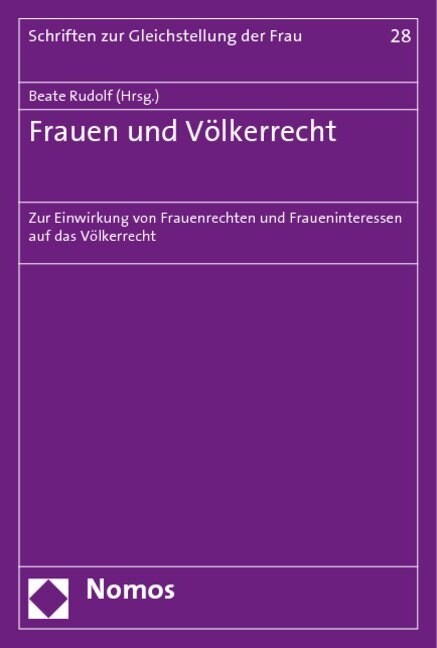 Schriften zur Gleichstellung der Frau 28

Beate Rudolf (Hrsg.)

Frauen und Völkerrecht

Zur Einwirkung von Frauenrechten und Fraueninteressen auf das Völkerrecht

Nomos